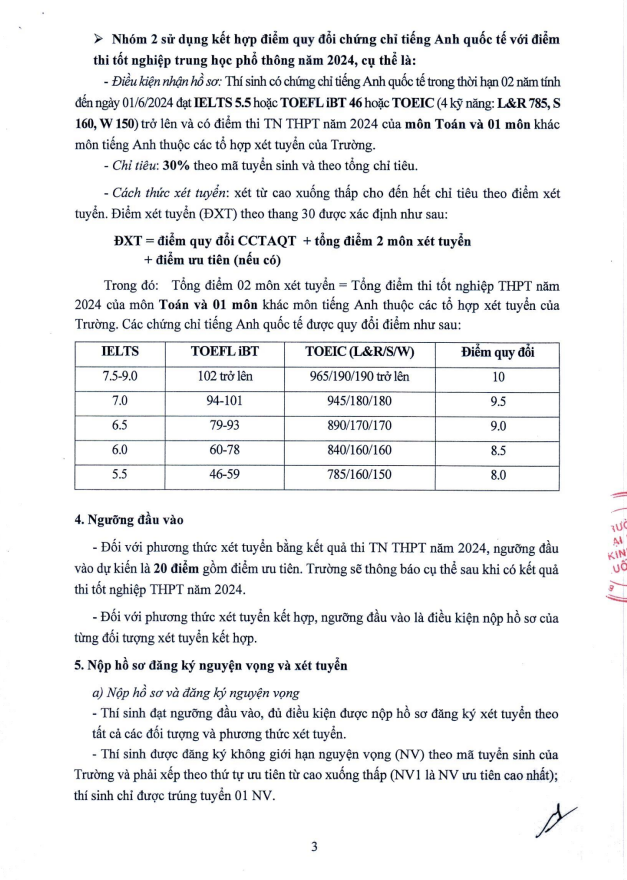 ➢ Nhóm 2 sử dụng kết hợp điểm quy đổi chứng chỉ tiếng Anh quốc tế với điểm thi tốt nghiệp trung học phổ thông năm 2024, cụ thể là:

- Điều kiện nhận hồ sơ: Thí sinh có chứng chỉ tiếng Anh quốc tế trong thời hạn 02 năm tính đến ngày 01/6/2024 đạt IELTS 5.5 hoặc TOEFL iBT 46 hoặc TOEIC (4 kỹ năng: L&R 785, S 160, W 150) trở lên và có điểm thi TN THPT năm 2024 của môn Toán và 01 môn khác môn tiếng Anh thuộc các tổ hợp xét tuyển của Trường.

- Chỉ tiêu: 30% theo mã tuyển sinh và theo tổng chỉ tiêu.

- Cách thức xét tuyển: xét từ cao xuống thấp cho đến hết chỉ tiêu theo điểm xét tuyển. Điểm xét tuyển (ĐXT) theo thang 30 được xác định như sau:

ĐXT = điểm quy đổi CCTAQT + tổng điểm 2 môn xét tuyển + điểm ưu tiên (nếu có)

Trong đó: Tổng điểm 02 môn xét tuyển = Tổng điểm thi tốt nghiệp THPT năm 2024 của môn Toán và 01 môn khác môn tiếng Anh thuộc các tổ hợp xét tuyển của Trường. Các chứng chỉ tiếng Anh quốc tế được quy đổi điểm như sau:

| IELTS | TOEFL iBT | TOEIC (L&R/S/W) | Điểm quy đổi |
|---|---|---|---|
| 7.5-9.0 | 102 trở lên | 965/190/190 trở lên | 10 |
| 7.0 | 94-101 | 945/180/180 | 9.5 |
| 6.5 | 79-93 | 890/170/170 | 9.0 |
| 6.0 | 60-78 | 840/160/160 | 8.5 |
| 5.5 | 46-59 | 785/160/150 | 8.0 |

4. Ngưỡng đầu vào

- Đối với phương thức xét tuyển bằng kết quả thi TN THPT năm 2024, ngưỡng đầu vào dự kiến là 20 điểm gồm điểm ưu tiên. Trường sẽ thông báo cụ thể sau khi có kết quả thi tốt nghiệp THPT năm 2024.

- Đối với phương thức xét tuyển kết hợp, ngưỡng đầu vào là điều kiện nộp hồ sơ của từng đối tượng xét tuyển kết hợp.

5. Nộp hồ sơ đăng ký nguyện vọng và xét tuyển

a) Nộp hồ sơ và đăng ký nguyện vọng

- Thí sinh đạt ngưỡng đầu vào, đủ điều kiện được nộp hồ sơ đăng ký xét tuyển theo tất cả các đối tượng và phương thức xét tuyển.

- Thí sinh được đăng ký không giới hạn nguyện vọng (NV) theo mã tuyển sinh của Trường và phải xếp theo thứ tự ưu tiên từ cao xuống thấp (NV1 là NV ưu tiên cao nhất); thí sinh chỉ được trúng tuyển 01 NV.

3